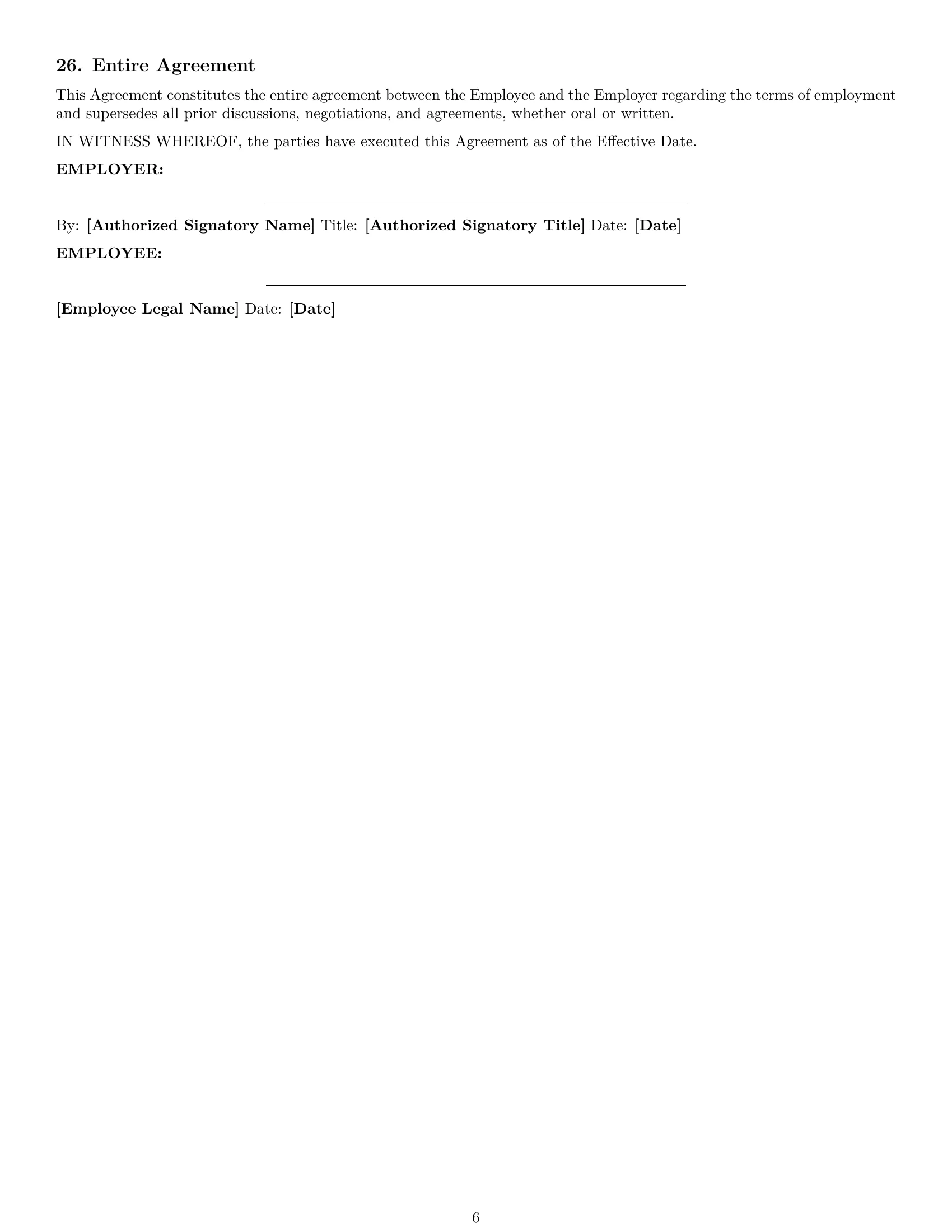 26. Entire Agreement

This Agreement constitutes the entire agreement between the Employee and the Employer regarding the terms of employment and supersedes all prior discussions, negotiations, and agreements, whether oral or written.

IN WITNESS WHEREOF, the parties have executed this Agreement as of the Effective Date.

EMPLOYER:

By: [Authorized Signatory Name] Title: [Authorized Signatory Title] Date: [Date]

EMPLOYEE:

[Employee Legal Name] Date: [Date]

6